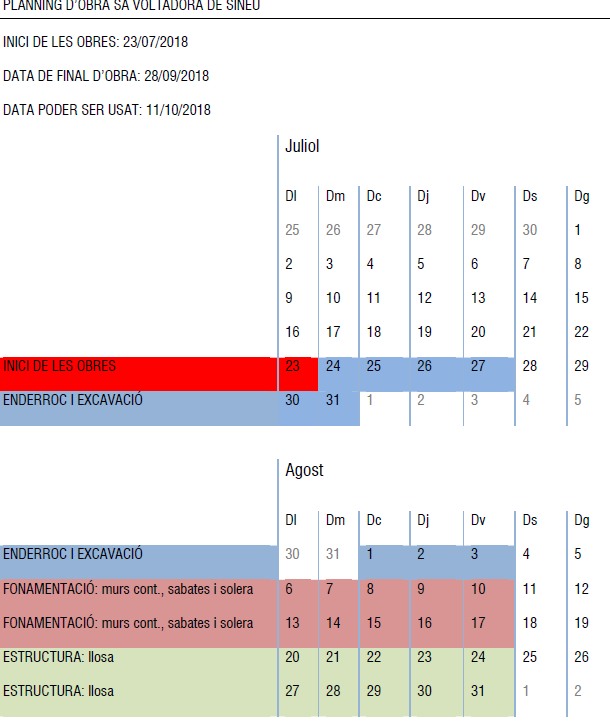 PLANNING D'OBRA SA VOLTADORA DE SINEU

INICI DE LES OBRES: 23/07/2018

DATA DE FINAL D'OBRA: 28/09/2018

DATA PODER SER USAT: 11/10/2018

Juliol

| | Dl | Dm | Dc | Dj | Dv | Ds | Dg |
|---|---|---|---|---|---|---|---|
| | 25 | 26 | 27 | 28 | 29 | 30 | 1 |
| | 2 | 3 | 4 | 5 | 6 | 7 | 8 |
| | 9 | 10 | 11 | 12 | 13 | 14 | 15 |
| | 16 | 17 | 18 | 19 | 20 | 21 | 22 |
| INICI DE LES OBRES | 23 | 24 | 25 | 26 | 27 | 28 | 29 |
| ENDERROC I EXCAVACIÓ | 30 | 31 | 1 | 2 | 3 | 4 | 5 |

Agost

| | Dl | Dm | Dc | Dj | Dv | Ds | Dg |
|---|---|---|---|---|---|---|---|
| ENDERROC I EXCAVACIÓ | 30 | 31 | 1 | 2 | 3 | 4 | 5 |
| FONAMENTACIÓ: murs cont., sabates i solera | 6 | 7 | 8 | 9 | 10 | 11 | 12 |
| FONAMENTACIÓ: murs cont., sabates i solera | 13 | 14 | 15 | 16 | 17 | 18 | 19 |
| ESTRUCTURA: llosa | 20 | 21 | 22 | 23 | 24 | 25 | 26 |
| ESTRUCTURA: llosa | 27 | 28 | 29 | 30 | 31 | 1 | 2 |